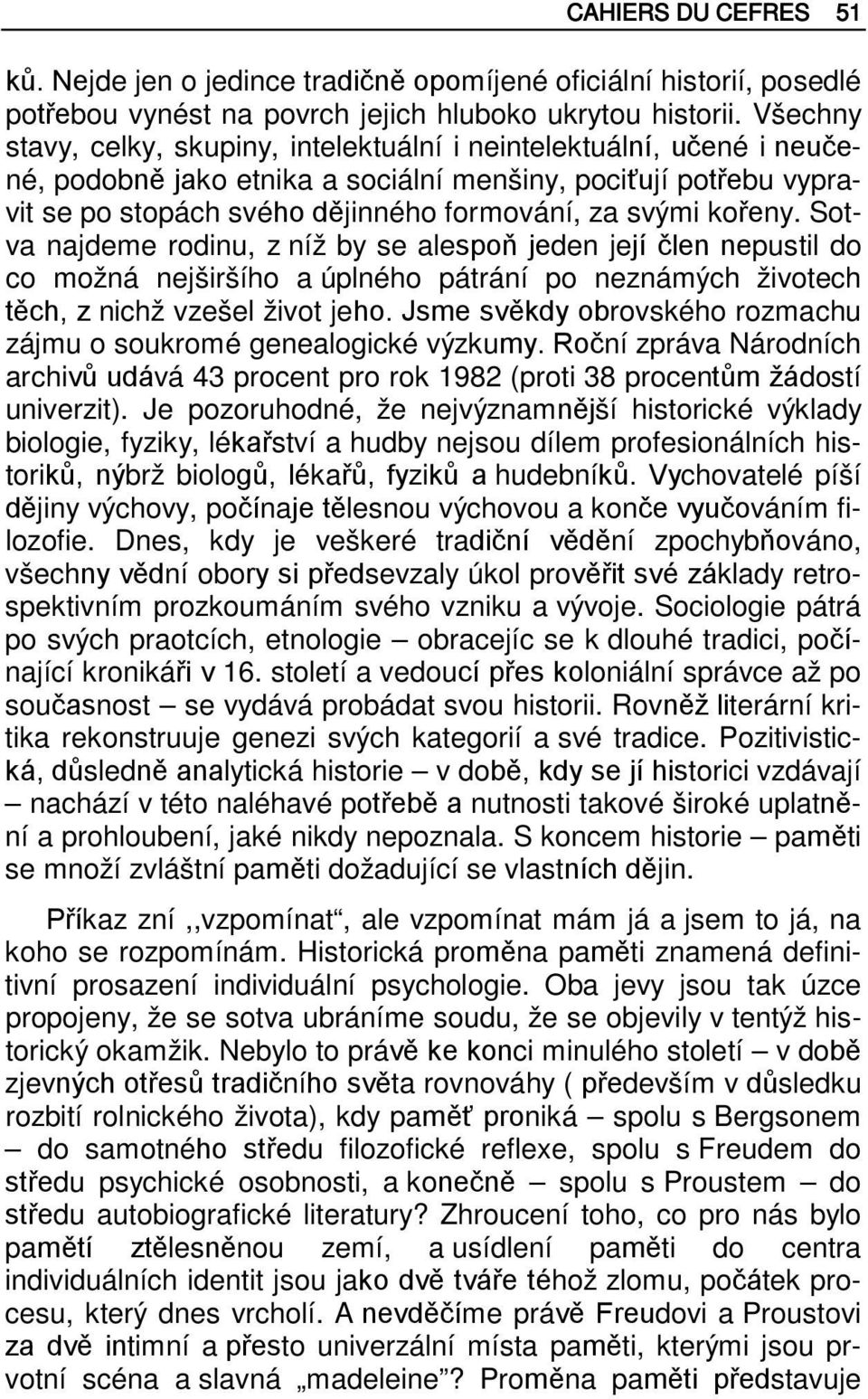 CAHIERS DU CEFRES 51

ků. Nejde jen o jedince tradičně opomíjené oficiální historií, posedlé potřebou vynést na povrch jejich hluboko ukrytou historii. Všechny stavy, celky, skupiny, intelektuální i neintelektuální, učené i neučené, podobně jako etnika a sociální menšiny, pociťují potřebu vypravit se po stopách svého dějinného formování, za svými kořeny. Sotva najdeme rodinu, z níž by se alespoň jeden její člen nepustil do co možná nejširšího a úplného pátrání po neznámých životech těch, z nichž vzešel život jeho. Jsme svědky obrovského rozmachu zájmu o soukromé genealogické výzkumy. Roční zpráva Národních archivů udává 43 procent pro rok 1982 (proti 38 procentům žádostí univerzit). Je pozoruhodné, že nejvýznamnější historické výklady biologie, fyziky, lékařství a hudby nejsou dílem profesionálních historiků, nýbrž biologů, lékařů, fyziků a hudebníků. Vychovatelé píší dějiny výchovy, počínaje tělesnou výchovou a konče vyučováním filozofie. Dnes, kdy je veškeré tradiční vědění zpochybňováno, všechny vědní obory si předsevzaly úkol prověřit své základy retrospektivním prozkoumáním svého vzniku a vývoje. Sociologie pátrá po svých praotcích, etnologie – obracejíc se k dlouhé tradici, počínající kronikáři v 16. století a vedoucí přes koloniální správce až po současnost – se vydává probádat svou historii. Rovněž literární kritika rekonstruuje genezi svých kategorií a své tradice. Pozitivistická, důsledně analytická historie – v době, kdy se jí historici vzdávají – nachází v této naléhavé potřebě a nutnosti takové široké uplatnění a prohloubení, jaké nikdy nepoznala. S koncem historie – paměti se množí zvláštní paměti dožadující se vlastních dějin.

Příkaz zní ,,vzpomínat“, ale vzpomínat mám já a jsem to já, na koho se rozpomínám. Historická proměna paměti znamená definitivní prosazení individuální psychologie. Oba jevy jsou tak úzce propojeny, že se sotva ubráníme soudu, že se objevily v tentýž historický okamžik. Nebylo to právě ke konci minulého století – v době zjevných otřesů tradičního světa rovnováhy ( především v důsledku rozbití rolnického života), kdy paměť proniká – spolu s Bergsonem – do samotného středu filozofické reflexe, spolu s Freudem do středu psychické osobnosti, a konečně – spolu s Proustem – do středu autobiografické literatury? Zhroucení toho, co pro nás bylo pamětí ztělesněnou zemí, a usídlení paměti do centra individuálních identit jsou jako dvě tváře téhož zlomu, počátek procesu, který dnes vrcholí. A nevděčíme právě Freudovi a Proustovi za dvě intimní a přesto univerzální místa paměti, kterými jsou prvotní scéna a slavná „madeleine”? Proměna paměti představuje